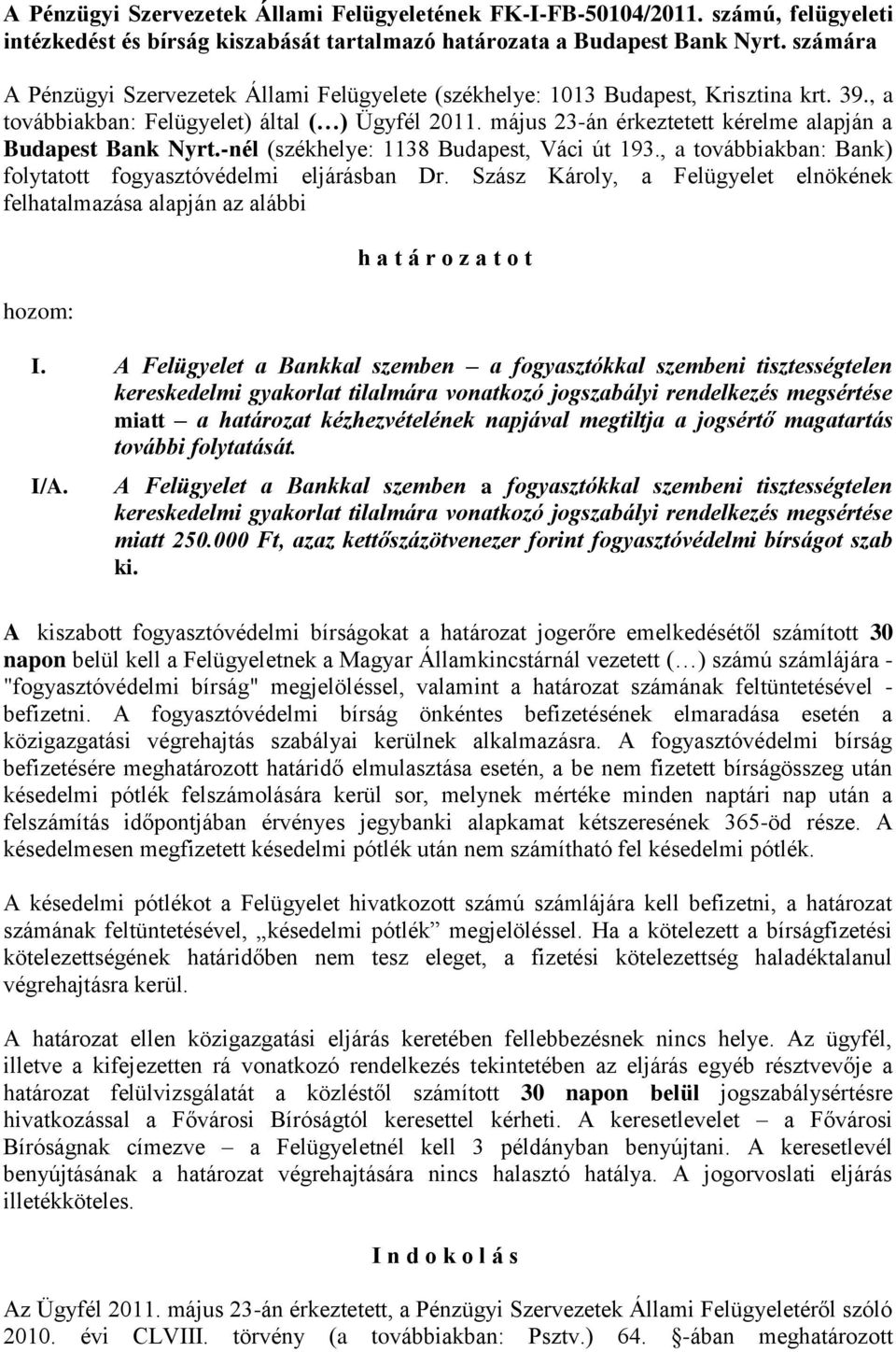 A Pénzügyi Szervezetek Állami Felügyeletének FK-I-FB-50104/2011. számú, felügyeleti intézkedést és bírság kiszabását tartalmazó határozata a Budapest Bank Nyrt. számára

A Pénzügyi Szervezetek Állami Felügyelete (székhelye: 1013 Budapest, Krisztina krt. 39., a továbbiakban: Felügyelet) által (…) Ügyfél 2011. május 23-án érkeztetett kérelme alapján a Budapest Bank Nyrt.-nél (székhelye: 1138 Budapest, Váci út 193., a továbbiakban: Bank) folytatott fogyasztóvédelmi eljárásban Dr. Szász Károly, a Felügyelet elnökének felhatalmazása alapján az alábbi

h a t á r o z a t o t

hozom:

I. A Felügyelet a Bankkal szemben – a fogyasztókkal szembeni tisztességtelen kereskedelmi gyakorlat tilalmára vonatkozó jogszabályi rendelkezés megsértése miatt – a határozat kézhezvételének napjával megtiltja a jogsértő magatartás további folytatását.

I/A. A Felügyelet a Bankkal szemben a fogyasztókkal szembeni tisztességtelen kereskedelmi gyakorlat tilalmára vonatkozó jogszabályi rendelkezés megsértése miatt 250.000 Ft, azaz kettőszázötvenezer forint fogyasztóvédelmi bírságot szab ki.

A kiszabott fogyasztóvédelmi bírságokat a határozat jogerőre emelkedésétől számított 30 napon belül kell a Felügyeletnek a Magyar Államkincstárnál vezetett (…) számú számlájára - "fogyasztóvédelmi bírság" megjelöléssel, valamint a határozat számának feltüntetésével - befizetni. A fogyasztóvédelmi bírság önkéntes befizetésének elmaradása esetén a közigazgatási végrehajtás szabályai kerülnek alkalmazásra. A fogyasztóvédelmi bírság befizetésére meghatározott határidő elmulasztása esetén, a be nem fizetett bírságösszeg után késedelmi pótlék felszámolására kerül sor, melynek mértéke minden naptári nap után a felszámítás időpontjában érvényes jegybanki alapkamat kétszeresének 365-öd része. A késedelmesen megfizetett késedelmi pótlék után nem számítható fel késedelmi pótlék.

A késedelmi pótlékot a Felügyelet hivatkozott számú számlájára kell befizetni, a határozat számának feltüntetésével, „késedelmi pótlék” megjelöléssel. Ha a kötelezett a bírságfizetési kötelezettségének határidőben nem tesz eleget, a fizetési kötelezettség haladéktalanul végrehajtásra kerül.

A határozat ellen közigazgatási eljárás keretében fellebbezésnek nincs helye. Az ügyfél, illetve a kifejezetten rá vonatkozó rendelkezés tekintetében az eljárás egyéb résztvevője a határozat felülvizsgálatát a közléstől számított 30 napon belül jogszabálysértésre hivatkozással a Fővárosi Bíróságtól keresettel kérheti. A keresetlevelet – a Fővárosi Bíróságnak címezve – a Felügyeletnél kell 3 példányban benyújtani. A keresetlevél benyújtásának a határozat végrehajtására nincs halasztó hatálya. A jogorvoslati eljárás illetékköteles.

I n d o k o l á s

Az Ügyfél 2011. május 23-án érkeztetett, a Pénzügyi Szervezetek Állami Felügyeletéről szóló 2010. évi CLVIII. törvény (a továbbiakban: Psztv.) 64. §-ában meghatározott